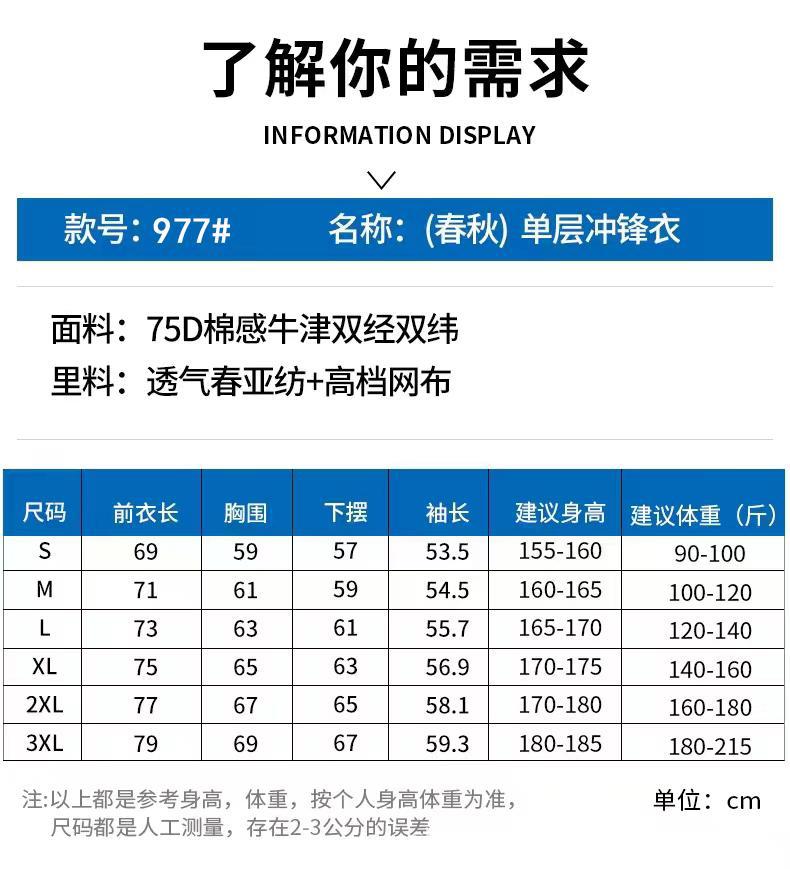 了解你的需求

INFORMATION DISPLAY

款号：977#　　名称：(春秋) 单层冲锋衣

面料：75D棉感牛津双经双纬
里料：透气春亚纺+高档网布

| 尺码 | 前衣长 | 胸围 | 下摆 | 袖长 | 建议身高 | 建议体重（斤） |
|---|---|---|---|---|---|---|
| S | 69 | 59 | 57 | 53.5 | 155-160 | 90-100 |
| M | 71 | 61 | 59 | 54.5 | 160-165 | 100-120 |
| L | 73 | 63 | 61 | 55.7 | 165-170 | 120-140 |
| XL | 75 | 65 | 63 | 56.9 | 170-175 | 140-160 |
| 2XL | 77 | 67 | 65 | 58.1 | 170-180 | 160-180 |
| 3XL | 79 | 69 | 67 | 59.3 | 180-185 | 180-215 |

注:以上都是参考身高，体重，按个人身高体重为准，尺码都是人工测量，存在2-3公分的误差

单位：cm